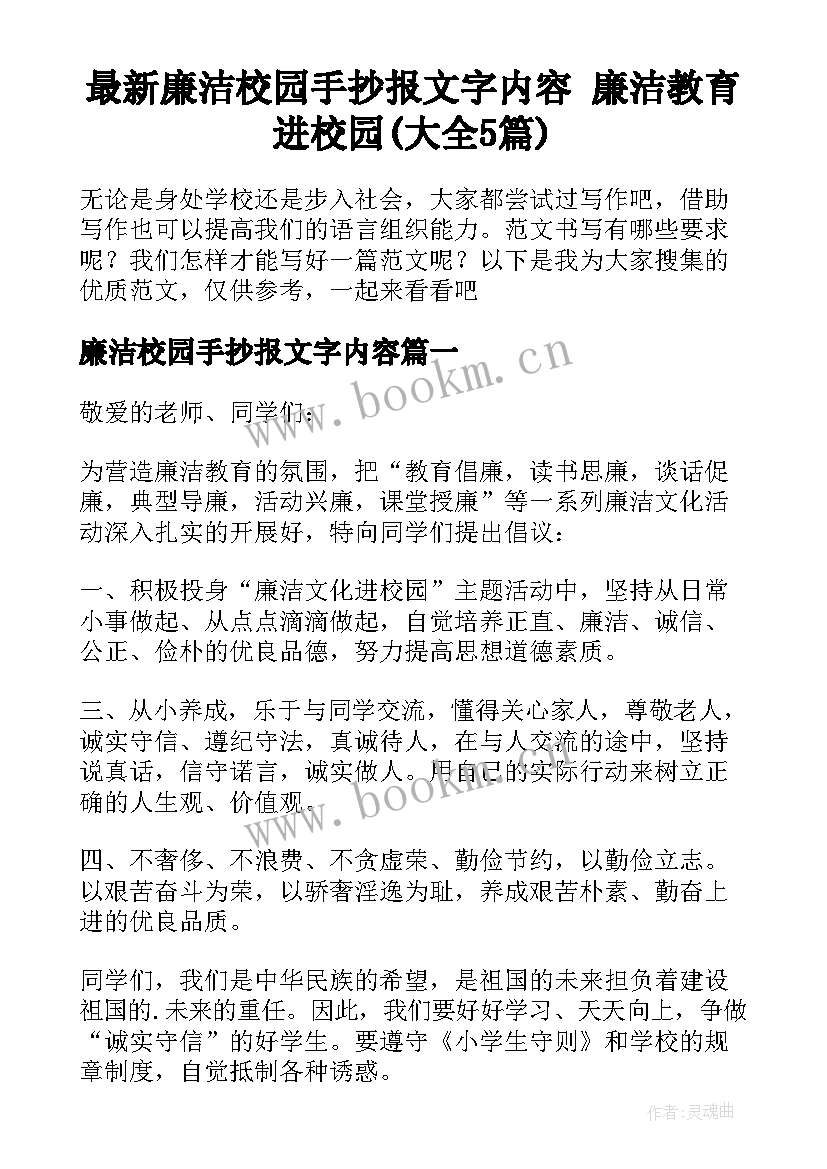 最新廉洁校园手抄报文字内容 廉洁教育进校园(大全5篇)

无论是身处学校还是步入社会，大家都尝试过写作吧，借助写作也可以提高我们的语言组织能力。范文书写有哪些要求呢？我们怎样才能写好一篇范文呢？以下是我为大家搜集的优质范文，仅供参考，一起来看看吧

廉洁校园手抄报文字内容篇一

敬爱的老师、同学们：

为营造廉洁教育的氛围，把“教育倡廉，读书思廉，谈话促廉，典型导廉，活动兴廉，课堂授廉”等一系列廉洁文化活动深入扎实的开展好，特向同学们提出倡议：

一、积极投身“廉洁文化进校园”主题活动中，坚持从日常小事做起、从点点滴滴做起，自觉培养正直、廉洁、诚信、公正、俭朴的优良品德，努力提高思想道德素质。

三、从小养成，乐于与同学交流，懂得关心家人，尊敬老人，诚实守信、遵纪守法，真诚待人，在与人交流的途中，坚持说真话，信守诺言，诚实做人。用自己的实际行动来树立正确的人生观、价值观。

四、不奢侈、不浪费、不贪虚荣、勤俭节约，以勤俭立志。以艰苦奋斗为荣，以骄奢淫逸为耻，养成艰苦朴素、勤奋上进的优良品质。

同学们，我们是中华民族的希望，是祖国的未来担负着建设祖国的.未来的重任。因此，我们要好好学习、天天向上，争做“诚实守信”的好学生。要遵守《小学生守则》和学校的规章制度，自觉抵制各种诱惑。

www.bookm.cn

www.bookm.cn

作者：灵魂曲